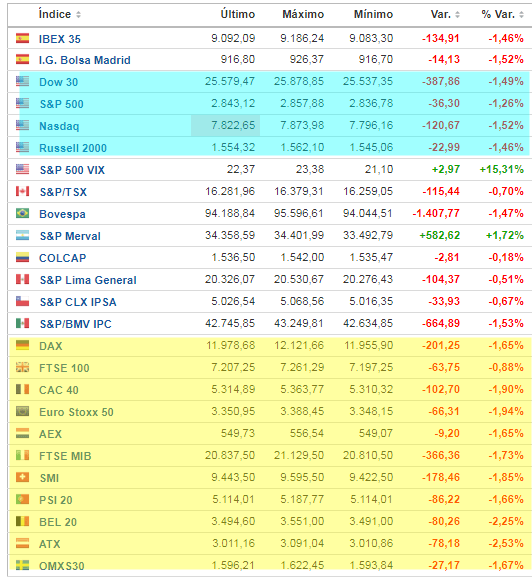 | Índice | Último | Máximo | Mínimo | Var. | % Var. |
|---|---|---|---|---|---|
| IBEX 35 | 9.092,09 | 9.186,24 | 9.083,30 | -134,91 | -1,46% |
| I.G. Bolsa Madrid | 916,80 | 926,37 | 916,70 | -14,13 | -1,52% |
| Dow 30 | 25.579,47 | 25.878,85 | 25.537,35 | -387,86 | -1,49% |
| S&P 500 | 2.843,12 | 2.857,88 | 2.836,78 | -36,30 | -1,26% |
| Nasdaq | 7.822,65 | 7.873,98 | 7.796,16 | -120,67 | -1,52% |
| Russell 2000 | 1.554,32 | 1.562,10 | 1.545,06 | -22,99 | -1,46% |
| S&P 500 VIX | 22,37 | 23,38 | 21,10 | +2,97 | +15,31% |
| S&P/TSX | 16.281,96 | 16.379,31 | 16.259,05 | -115,44 | -0,70% |
| Bovespa | 94.188,84 | 95.596,61 | 94.044,51 | -1.407,77 | -1,47% |
| S&P Merval | 34.358,59 | 34.401,99 | 33.492,79 | +582,62 | +1,72% |
| COLCAP | 1.536,50 | 1.542,00 | 1.535,47 | -2,81 | -0,18% |
| S&P Lima General | 20.326,07 | 20.530,67 | 20.276,43 | -104,37 | -0,51% |
| S&P CLX IPSA | 5.026,54 | 5.068,56 | 5.016,35 | -33,93 | -0,67% |
| S&P/BMV IPC | 42.745,85 | 43.249,81 | 42.634,85 | -664,89 | -1,53% |
| DAX | 11.978,68 | 12.121,66 | 11.955,90 | -201,25 | -1,65% |
| FTSE 100 | 7.207,25 | 7.261,29 | 7.197,25 | -63,75 | -0,88% |
| CAC 40 | 5.314,89 | 5.363,77 | 5.310,32 | -102,70 | -1,90% |
| Euro Stoxx 50 | 3.350,95 | 3.388,45 | 3.348,15 | -66,31 | -1,94% |
| AEX | 549,73 | 556,54 | 549,07 | -9,20 | -1,65% |
| FTSE MIB | 20.837,50 | 21.129,50 | 20.810,50 | -366,36 | -1,73% |
| SMI | 9.443,50 | 9.595,50 | 9.422,50 | -178,46 | -1,85% |
| PSI 20 | 5.114,01 | 5.187,77 | 5.114,01 | -86,22 | -1,66% |
| BEL 20 | 3.494,60 | 3.551,00 | 3.491,00 | -80,26 | -2,25% |
| ATX | 3.011,16 | 3.091,04 | 3.010,86 | -78,18 | -2,53% |
| OMXS30 | 1.596,21 | 1.622,45 | 1.593,84 | -27,17 | -1,67% |